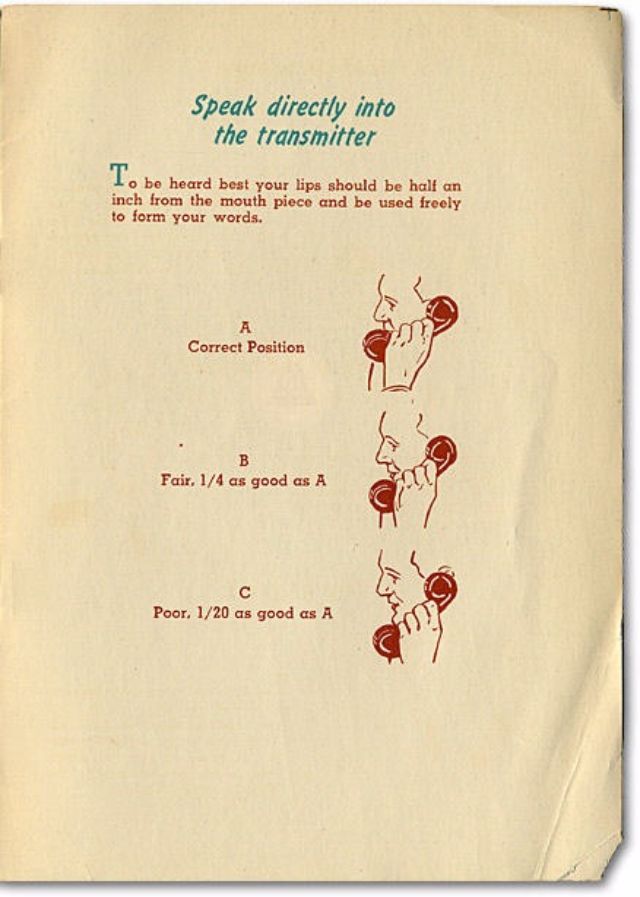 Speak directly into the transmitter

To be heard best your lips should be half an inch from the mouth piece and be used freely to form your words.

A
Correct Position

B
Fair, 1/4 as good as A

C
Poor, 1/20 as good as A